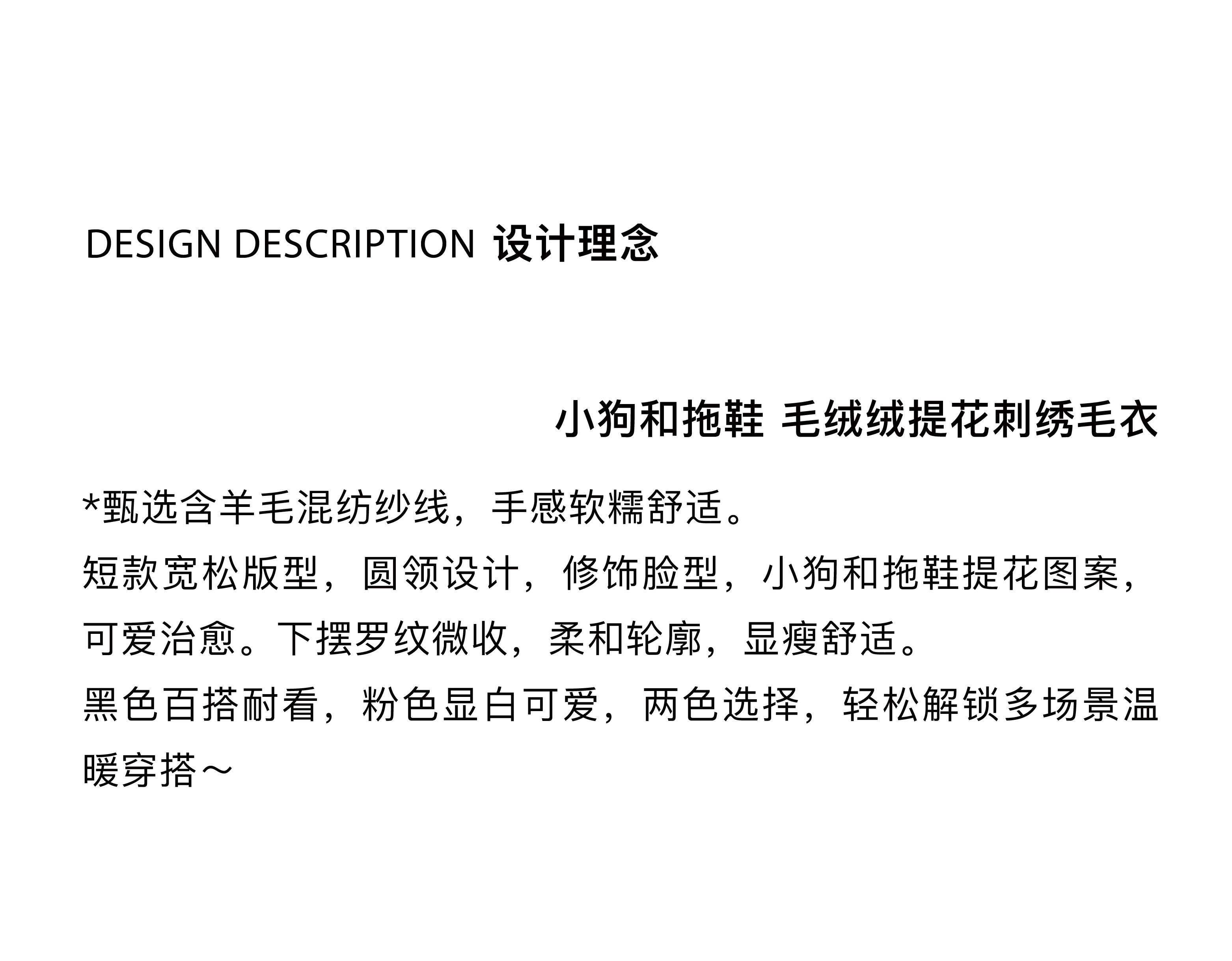 DESIGN DESCRIPTION 设计理念

小狗和拖鞋 毛绒绒提花刺绣毛衣

*甄选含羊毛混纺纱线，手感软糯舒适。
短款宽松版型，圆领设计，修饰脸型，小狗和拖鞋提花图案，可爱治愈。下摆罗纹微收，柔和轮廓，显瘦舒适。
黑色百搭耐看，粉色显白可爱，两色选择，轻松解锁多场景温暖穿搭～